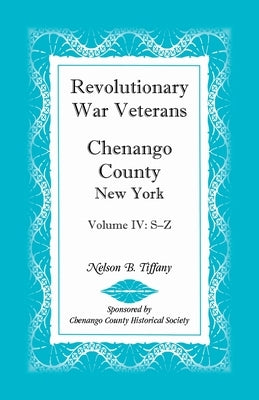 Revolutionary War Veterans

Chenango County New York

Volume IV: S–Z

Nelson B. Tiffany

Sponsored by Chenango County Historical Society